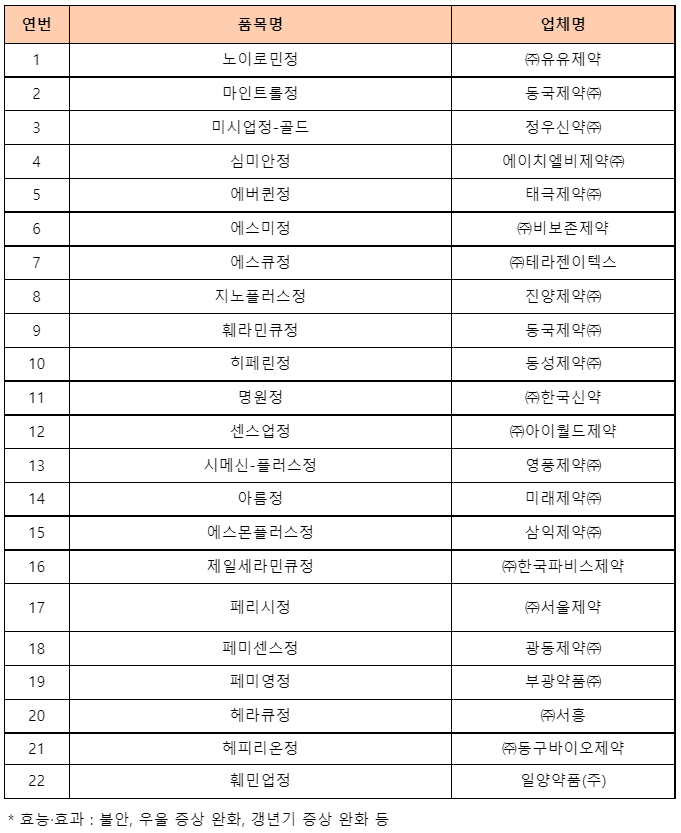 | 연번 | 품목명 | 업체명 |
|---|---|---|
| 1 | 노이로민정 | ㈜유유제약 |
| 2 | 마인트롤정 | 동국제약㈜ |
| 3 | 미시업정-골드 | 정우신약㈜ |
| 4 | 심미안정 | 에이치엘비제약㈜ |
| 5 | 에버퀸정 | 태극제약㈜ |
| 6 | 에스미정 | ㈜비보존제약 |
| 7 | 에스큐정 | ㈜테라젠이텍스 |
| 8 | 지노플러스정 | 진양제약㈜ |
| 9 | 훼라민큐정 | 동국제약㈜ |
| 10 | 히페린정 | 동성제약㈜ |
| 11 | 명원정 | ㈜한국신약 |
| 12 | 센스업정 | ㈜아이월드제약 |
| 13 | 시메신-플러스정 | 영풍제약㈜ |
| 14 | 아름정 | 미래제약㈜ |
| 15 | 에스몬플러스정 | 삼익제약㈜ |
| 16 | 제일세라민큐정 | ㈜한국파비스제약 |
| 17 | 페리시정 | ㈜서울제약 |
| 18 | 페미센스정 | 광동제약㈜ |
| 19 | 페미영정 | 부광약품㈜ |
| 20 | 헤라큐정 | ㈜서흥 |
| 21 | 헤피리온정 | ㈜동구바이오제약 |
| 22 | 훼민업정 | 일양약품(주) |

* 효능·효과 : 불안, 우울 증상 완화, 갱년기 증상 완화 등